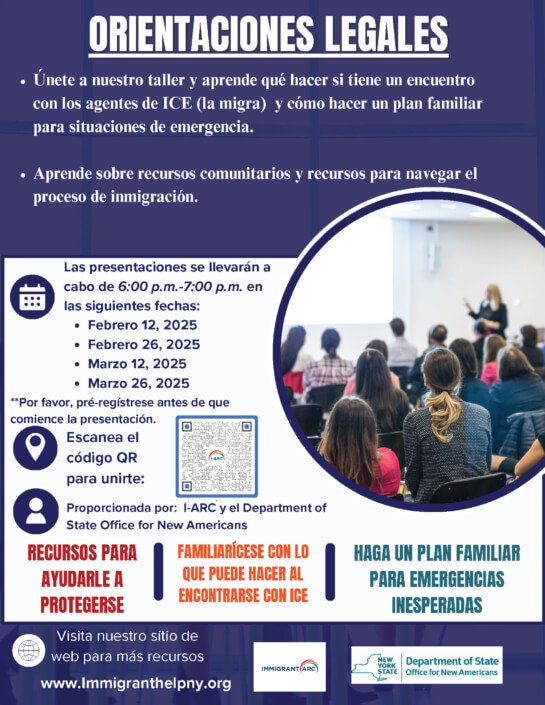 ORIENTACIONES LEGALES

• Únete a nuestro taller y aprende qué hacer si tiene un encuentro con los agentes de ICE (la migra) y cómo hacer un plan familiar para situaciones de emergencia.

• Aprende sobre recursos comunitarios y recursos para navegar el proceso de inmigración.

Las presentaciones se llevarán a cabo de 6:00 p.m.-7:00 p.m. en las siguientes fechas:
• Febrero 12, 2025
• Febrero 26, 2025
• Marzo 12, 2025
• Marzo 26, 2025

**Por favor, pré-regístrese antes de que comience la presentación.

Escanea el código QR para unirte:

Proporcionada por: I-ARC y el Department of State Office for New Americans

RECURSOS PARA AYUDARLE A PROTEGERSE

FAMILIARÍCESE CON LO QUE PUEDE HACER AL ENCONTRARSE CON ICE

HAGA UN PLAN FAMILIAR PARA EMERGENCIAS INESPERADAS

Visita nuestro sitio de web para más recursos
www.Immigranthelpny.org

IMMIGRANT ARC

NEW YORK STATE
Department of State
Office for New Americans